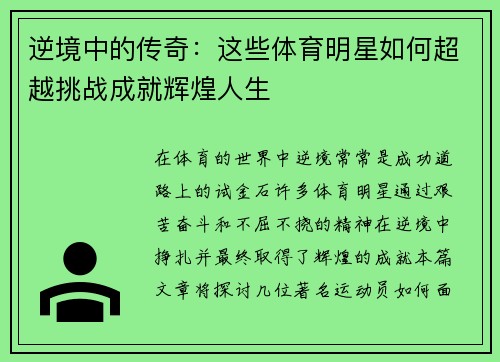 逆境中的传奇：这些体育明星如何超越挑战成就辉煌人生

在体育的世界中逆境常常是成功道路上的试金石许多体育明星通过艰苦奋斗和不屈不挠的精神在逆境中挣扎并最终取得了辉煌的成就本篇文章将探讨几位著名运动员如何面